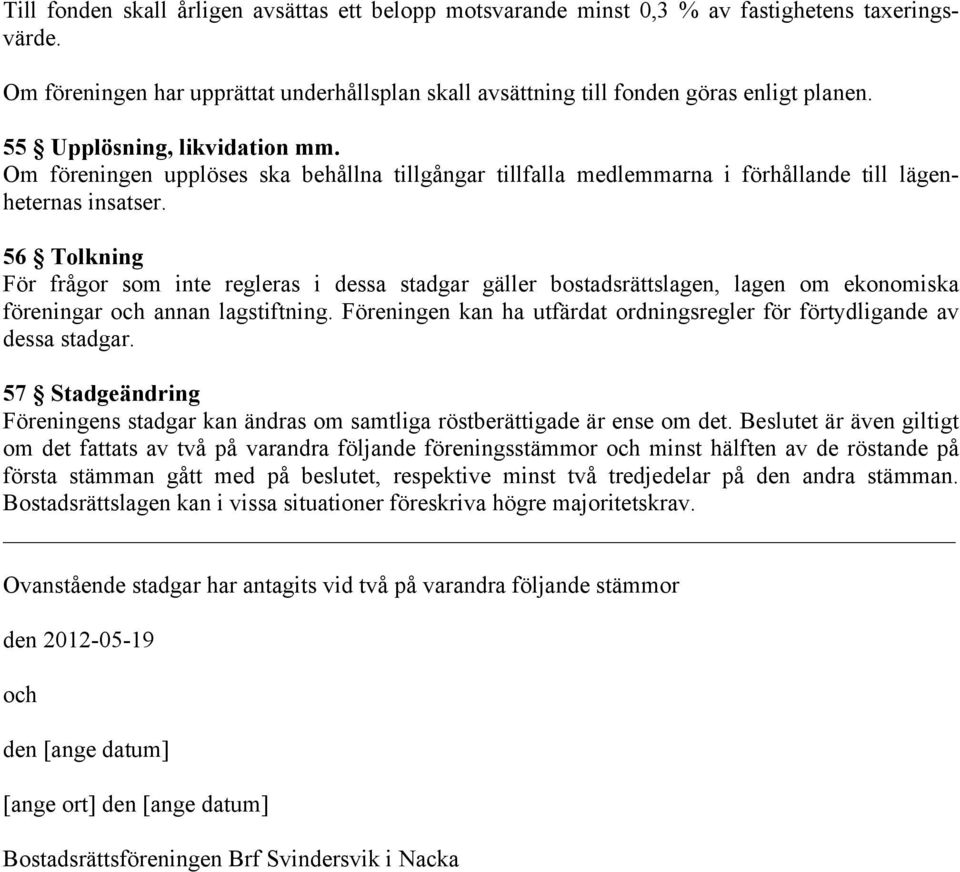 Till fonden skall årligen avsättas ett belopp motsvarande minst 0,3 % av fastighetens taxeringsvärde.

Om föreningen har upprättat underhållsplan skall avsättning till fonden göras enligt planen.

55 § Upplösning, likvidation mm.
Om föreningen upplöses ska behållna tillgångar tillfalla medlemmarna i förhållande till lägenheternas insatser.

56 § Tolkning
För frågor som inte regleras i dessa stadgar gäller bostadsrättslagen, lagen om ekonomiska föreningar och annan lagstiftning. Föreningen kan ha utfärdat ordningsregler för förtydligande av dessa stadgar.

57 § Stadgeändring
Föreningens stadgar kan ändras om samtliga röstberättigade är ense om det. Beslutet är även giltigt om det fattats av två på varandra följande föreningsstämmor och minst hälften av de röstande på första stämman gått med på beslutet, respektive minst två tredjedelar på den andra stämman. Bostadsrättslagen kan i vissa situationer föreskriva högre majoritetskrav.

Ovanstående stadgar har antagits vid två på varandra följande stämmor

den 2012-05-19

och

den [ange datum]

[ange ort] den [ange datum]

Bostadsrättsföreningen Brf Svindersvik i Nacka